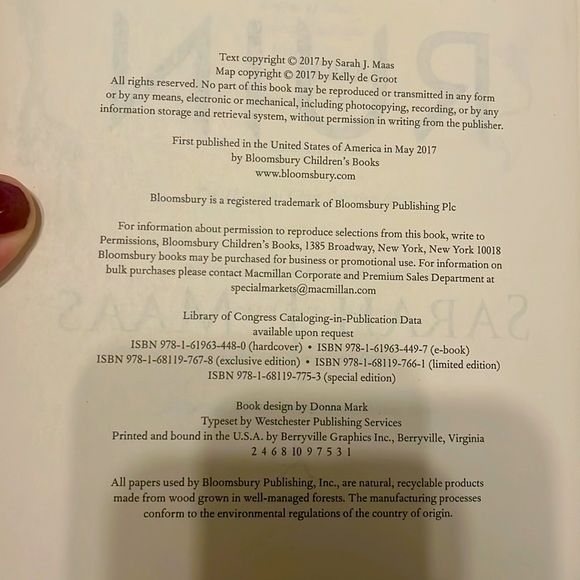 Text copyright © 2017 by Sarah J. Maas
Map copyright © 2017 by Kelly de Groot
All rights reserved. No part of this book may be reproduced or transmitted in any form or by any means, electronic or mechanical, including photocopying, recording, or by any information storage and retrieval system, without permission in writing from the publisher.

First published in the United States of America in May 2017
by Bloomsbury Children's Books
www.bloomsbury.com

Bloomsbury is a registered trademark of Bloomsbury Publishing Plc

For information about permission to reproduce selections from this book, write to Permissions, Bloomsbury Children's Books, 1385 Broadway, New York, New York 10018
Bloomsbury books may be purchased for business or promotional use. For information on bulk purchases please contact Macmillan Corporate and Premium Sales Department at specialmarkets@macmillan.com

Library of Congress Cataloging-in-Publication Data
available upon request
ISBN 978-1-61963-448-0 (hardcover) • ISBN 978-1-61963-449-7 (e-book)
ISBN 978-1-68119-767-8 (exclusive edition) • ISBN 978-1-68119-766-1 (limited edition)
ISBN 978-1-68119-775-3 (special edition)

Book design by Donna Mark
Typeset by Westchester Publishing Services
Printed and bound in the U.S.A. by Berryville Graphics Inc., Berryville, Virginia
2 4 6 8 10 9 7 5 3 1

All papers used by Bloomsbury Publishing, Inc., are natural, recyclable products made from wood grown in well-managed forests. The manufacturing processes conform to the environmental regulations of the country of origin.